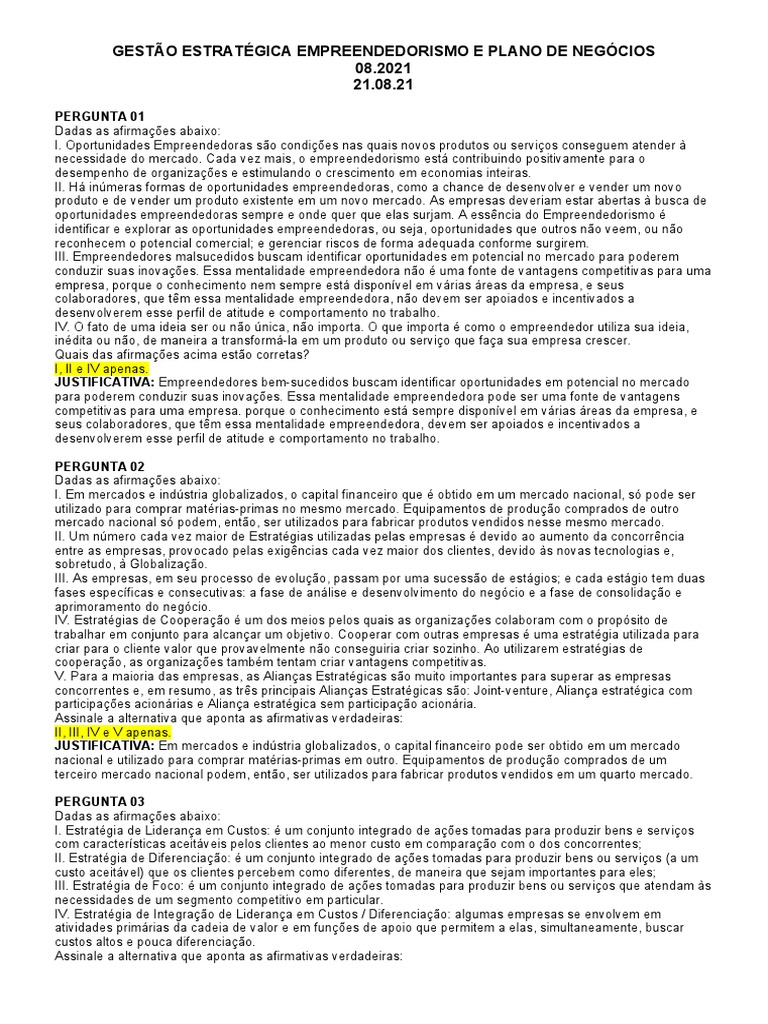 GESTÃO ESTRATÉGICA EMPREENDEDORISMO E PLANO DE NEGÓCIOS
08.2021
21.08.21

PERGUNTA 01
Dadas as afirmações abaixo:
I. Oportunidades Empreendedoras são condições nas quais novos produtos ou serviços conseguem atender à necessidade do mercado. Cada vez mais, o empreendedorismo está contribuindo positivamente para o desempenho de organizações e estimulando o crescimento em economias inteiras.
II. Há inúmeras formas de oportunidades empreendedoras, como a chance de desenvolver e vender um novo produto e de vender um produto existente em um novo mercado. As empresas deveriam estar abertas à busca de oportunidades empreendedoras sempre e onde quer que elas surjam. A essência do Empreendedorismo é identificar e explorar as oportunidades empreendedoras, ou seja, oportunidades que outros não veem, ou não reconhecem o potencial comercial; e gerenciar riscos de forma adequada conforme surgirem.
III. Empreendedores malsucedidos buscam identificar oportunidades em potencial no mercado para poderem conduzir suas inovações. Essa mentalidade empreendedora não é uma fonte de vantagens competitivas para uma empresa, porque o conhecimento nem sempre está disponível em várias áreas da empresa, e seus colaboradores, que têm essa mentalidade empreendedora, não devem ser apoiados e incentivados a desenvolverem esse perfil de atitude e comportamento no trabalho.
IV. O fato de uma ideia ser ou não única, não importa. O que importa é como o empreendedor utiliza sua ideia, inédita ou não, de maneira a transformá-la em um produto ou serviço que faça sua empresa crescer.
Quais das afirmações acima estão corretas?
I, II e IV apenas.
JUSTIFICATIVA: Empreendedores bem-sucedidos buscam identificar oportunidades em potencial no mercado para poderem conduzir suas inovações. Essa mentalidade empreendedora pode ser uma fonte de vantagens competitivas para uma empresa. porque o conhecimento está sempre disponível em várias áreas da empresa, e seus colaboradores, que têm essa mentalidade empreendedora, devem ser apoiados e incentivados a desenvolverem esse perfil de atitude e comportamento no trabalho.

PERGUNTA 02
Dadas as afirmações abaixo:
I. Em mercados e indústria globalizados, o capital financeiro que é obtido em um mercado nacional, só pode ser utilizado para comprar matérias-primas no mesmo mercado. Equipamentos de produção comprados de outro mercado nacional só podem, então, ser utilizados para fabricar produtos vendidos nesse mesmo mercado.
II. Um número cada vez maior de Estratégias utilizadas pelas empresas é devido ao aumento da concorrência entre as empresas, provocado pelas exigências cada vez maior dos clientes, devido às novas tecnologias e, sobretudo, à Globalização.
III. As empresas, em seu processo de evolução, passam por uma sucessão de estágios; e cada estágio tem duas fases específicas e consecutivas: a fase de análise e desenvolvimento do negócio e a fase de consolidação e aprimoramento do negócio.
IV. Estratégias de Cooperação é um dos meios pelos quais as organizações colaboram com o propósito de trabalhar em conjunto para alcançar um objetivo. Cooperar com outras empresas é uma estratégia utilizada para criar para o cliente valor que provavelmente não conseguiria criar sozinho. Ao utilizarem estratégias de cooperação, as organizações também tentam criar vantagens competitivas.
V. Para a maioria das empresas, as Alianças Estratégicas são muito importantes para superar as empresas concorrentes e, em resumo, as três principais Alianças Estratégicas são: Joint-venture, Aliança estratégica com participações acionárias e Aliança estratégica sem participação acionária.
Assinale a alternativa que aponta as afirmativas verdadeiras:
II, III, IV e V apenas.
JUSTIFICATIVA: Em mercados e indústria globalizados, o capital financeiro pode ser obtido em um mercado nacional e utilizado para comprar matérias-primas em outro. Equipamentos de produção comprados de um terceiro mercado nacional podem, então, ser utilizados para fabricar produtos vendidos em um quarto mercado.

PERGUNTA 03
Dadas as afirmações abaixo:
I. Estratégia de Liderança em Custos: é um conjunto integrado de ações tomadas para produzir bens e serviços com características aceitáveis pelos clientes ao menor custo em comparação com o dos concorrentes;
II. Estratégia de Diferenciação: é um conjunto integrado de ações tomadas para produzir bens ou serviços (a um custo aceitável) que os clientes percebem como diferentes, de maneira que sejam importantes para eles;
III. Estratégia de Foco: é um conjunto integrado de ações tomadas para produzir bens ou serviços que atendam às necessidades de um segmento competitivo em particular.
IV. Estratégia de Integração de Liderança em Custos / Diferenciação: algumas empresas se envolvem em atividades primárias da cadeia de valor e em funções de apoio que permitem a elas, simultaneamente, buscar custos altos e pouca diferenciação.
Assinale a alternativa que aponta as afirmativas verdadeiras: